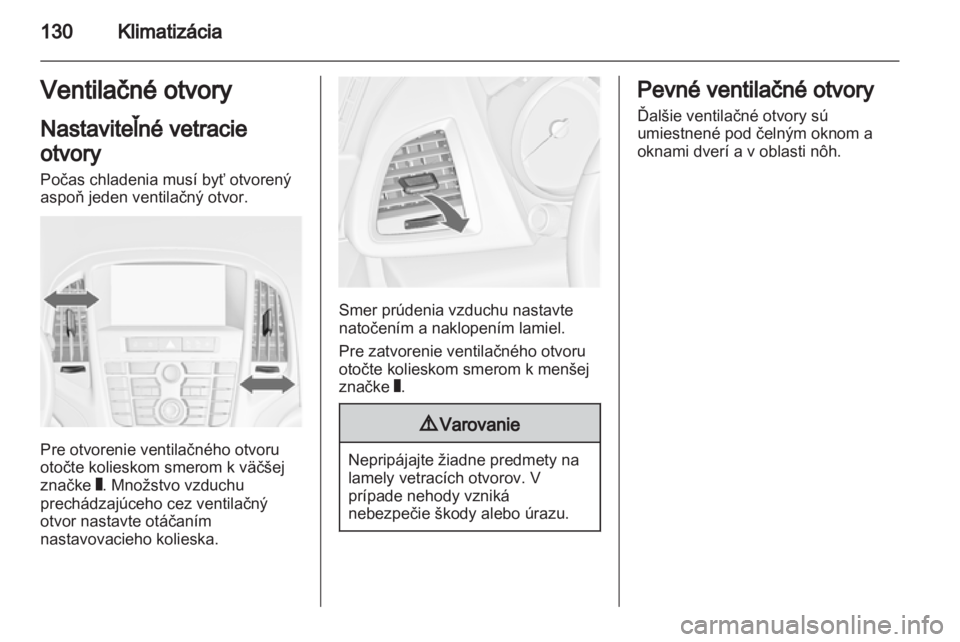 130 Klimatizácia

Ventilačné otvory

Nastaviteľné vetracie otvory

Počas chladenia musí byť otvorený aspoň jeden ventilačný otvor.

Pre otvorenie ventilačného otvoru otočte kolieskom smerom k väčšej značke ▮. Množstvo vzduchu prechádzajúceho cez ventilačný otvor nastavte otáčaním nastavovacieho kolieska.

Smer prúdenia vzduchu nastavte natočením a naklopením lamiel.

Pre zatvorenie ventilačného otvoru otočte kolieskom smerom k menšej značke ▮.

⚠ Varovanie

Nepripájajte žiadne predmety na lamely vetracích otvorov. V prípade nehody vzniká nebezpečie škody alebo úrazu.

Pevné ventilačné otvory

Ďalšie ventilačné otvory sú umiestnené pod čelným oknom a oknami dverí a v oblasti nôh.

carmanualsonline.info